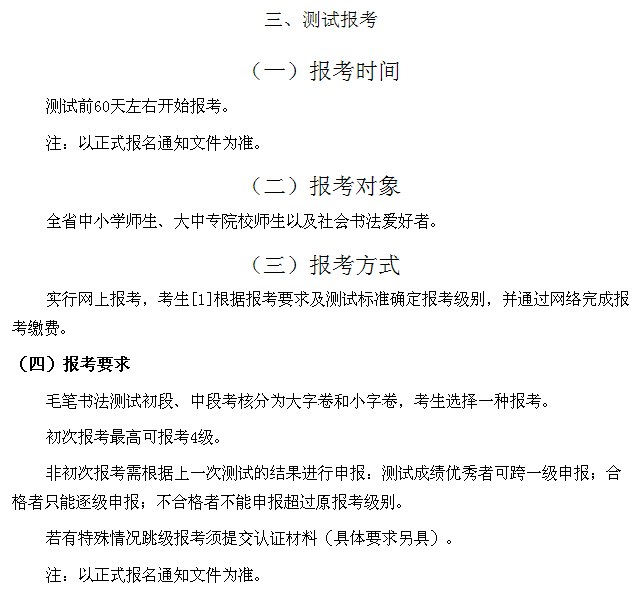 三、测试报考

（一）报考时间

测试前60天左右开始报考。

注：以正式报名通知文件为准。

（二）报考对象

全省中小学师生、大中专院校师生以及社会书法爱好者。

（三）报考方式

实行网上报考，考生[1]根据报考要求及测试标准确定报考级别，并通过网络完成报考缴费。

（四）报考要求

毛笔书法测试初段、中段考核分为大字卷和小字卷，考生选择一种报考。

初次报考最高可报考4级。

非初次报考需根据上一次测试的结果进行申报：测试成绩优秀者可跨一级申报；合格者只能逐级申报；不合格者不能申报超过原报考级别。

若有特殊情况跳级报考须提交认证材料（具体要求另具）。

注：以正式报名通知文件为准。